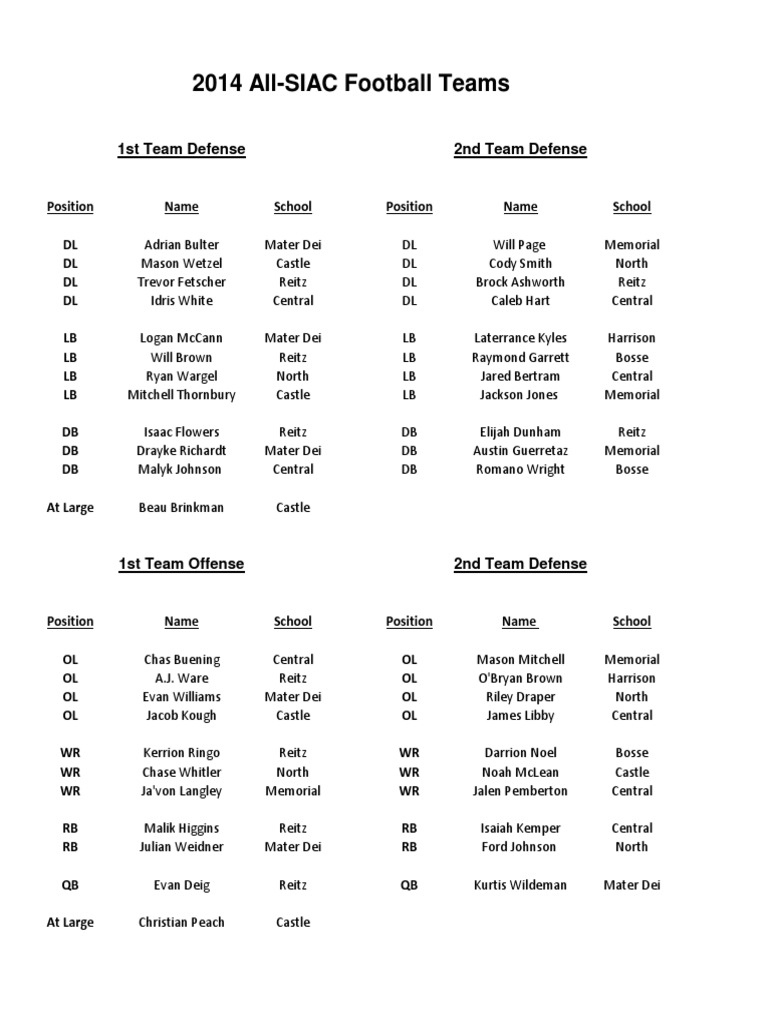 2014 All-SIAC Football Teams

1st Team Defense

| Position | Name | School |
|---|---|---|
| DL | Adrian Bulter | Mater Dei |
| DL | Mason Wetzel | Castle |
| DL | Trevor Fetscher | Reitz |
| DL | Idris White | Central |
| LB | Logan McCann | Mater Dei |
| LB | Will Brown | Reitz |
| LB | Ryan Wargel | North |
| LB | Mitchell Thornbury | Castle |
| DB | Isaac Flowers | Reitz |
| DB | Drayke Richardt | Mater Dei |
| DB | Malyk Johnson | Central |
| At Large | Beau Brinkman | Castle |

2nd Team Defense

| Position | Name | School |
|---|---|---|
| DL | Will Page | Memorial |
| DL | Cody Smith | North |
| DL | Brock Ashworth | Reitz |
| DL | Caleb Hart | Central |
| LB | Laterrance Kyles | Harrison |
| LB | Raymond Garrett | Bosse |
| LB | Jared Bertram | Central |
| LB | Jackson Jones | Memorial |
| DB | Elijah Dunham | Reitz |
| DB | Austin Guerretaz | Memorial |
| DB | Romano Wright | Bosse |

1st Team Offense

| Position | Name | School |
|---|---|---|
| OL | Chas Buening | Central |
| OL | A.J. Ware | Reitz |
| OL | Evan Williams | Mater Dei |
| OL | Jacob Kough | Castle |
| WR | Kerrion Ringo | Reitz |
| WR | Chase Whitler | North |
| WR | Ja'von Langley | Memorial |
| RB | Malik Higgins | Reitz |
| RB | Julian Weidner | Mater Dei |
| QB | Evan Deig | Reitz |
| At Large | Christian Peach | Castle |

2nd Team Defense

| Position | Name | School |
|---|---|---|
| OL | Mason Mitchell | Memorial |
| OL | O'Bryan Brown | Harrison |
| OL | Riley Draper | North |
| OL | James Libby | Central |
| WR | Darrion Noel | Bosse |
| WR | Noah McLean | Castle |
| WR | Jalen Pemberton | Central |
| RB | Isaiah Kemper | Central |
| RB | Ford Johnson | North |
| QB | Kurtis Wildeman | Mater Dei |